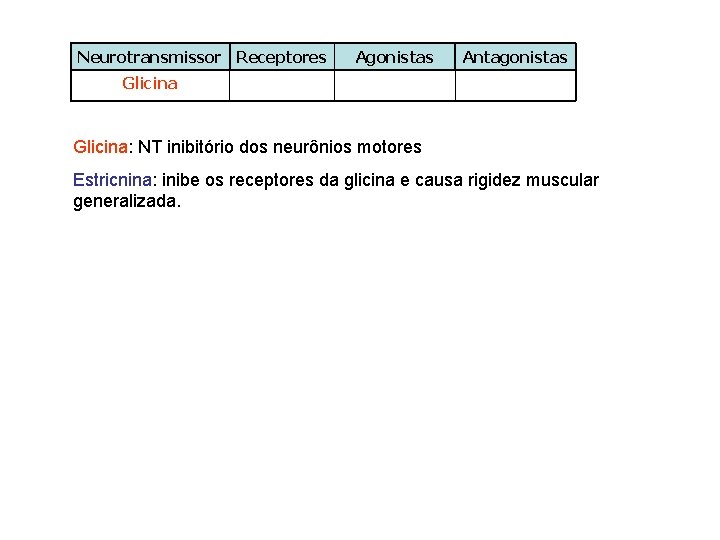 | Neurotransmissor | Receptores | Agonistas | Antagonistas |
|---|---|---|---|
| Glicina | | | |

Glicina: NT inibitório dos neurônios motores

Estricnina: inibe os receptores da glicina e causa rigidez muscular generalizada.